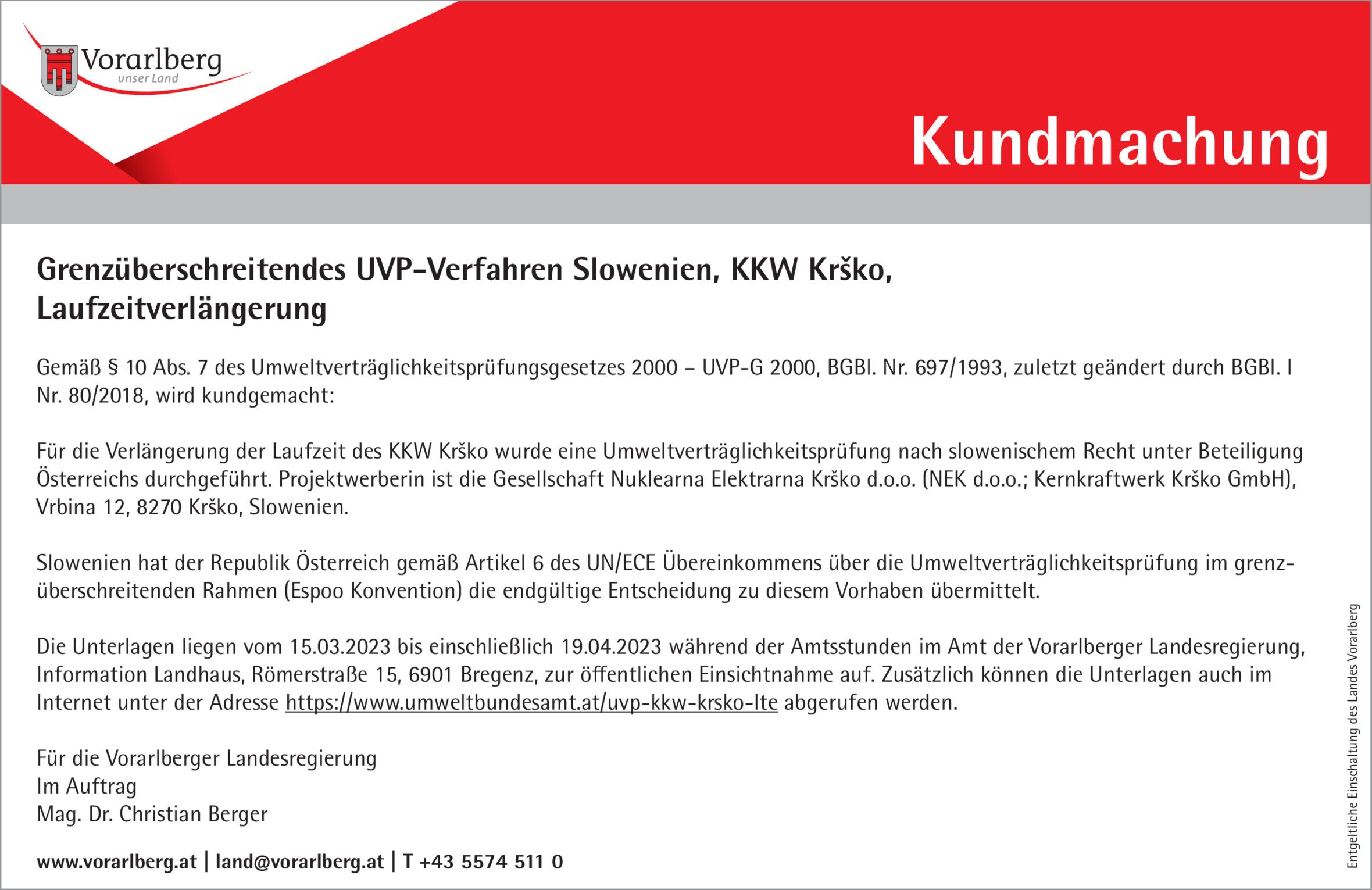 Vorarlberg
unser Land

Kundmachung

Grenzüberschreitendes UVP-Verfahren Slowenien, KKW Krško, Laufzeitverlängerung

Gemäß § 10 Abs. 7 des Umweltverträglichkeitsprüfungsgesetzes 2000 – UVP-G 2000, BGBl. Nr. 697/1993, zuletzt geändert durch BGBl. I Nr. 80/2018, wird kundgemacht:

Für die Verlängerung der Laufzeit des KKW Krško wurde eine Umweltverträglichkeitsprüfung nach slowenischem Recht unter Beteiligung Österreichs durchgeführt. Projektwerberin ist die Gesellschaft Nuklearna Elektrarna Krško d.o.o. (NEK d.o.o.; Kernkraftwerk Krško GmbH), Vrbina 12, 8270 Krško, Slowenien.

Slowenien hat der Republik Österreich gemäß Artikel 6 des UN/ECE Übereinkommens über die Umweltverträglichkeitsprüfung im grenzüberschreitenden Rahmen (Espoo Konvention) die endgültige Entscheidung zu diesem Vorhaben übermittelt.

Die Unterlagen liegen vom 15.03.2023 bis einschließlich 19.04.2023 während der Amtsstunden im Amt der Vorarlberger Landesregierung, Information Landhaus, Römerstraße 15, 6901 Bregenz, zur öffentlichen Einsichtnahme auf. Zusätzlich können die Unterlagen auch im Internet unter der Adresse https://www.umweltbundesamt.at/uvp-kkw-krsko-lte abgerufen werden.

Für die Vorarlberger Landesregierung
Im Auftrag
Mag. Dr. Christian Berger

www.vorarlberg.at | land@vorarlberg.at | T +43 5574 511 0

Entgeltliche Einschaltung des Landes Vorarlberg